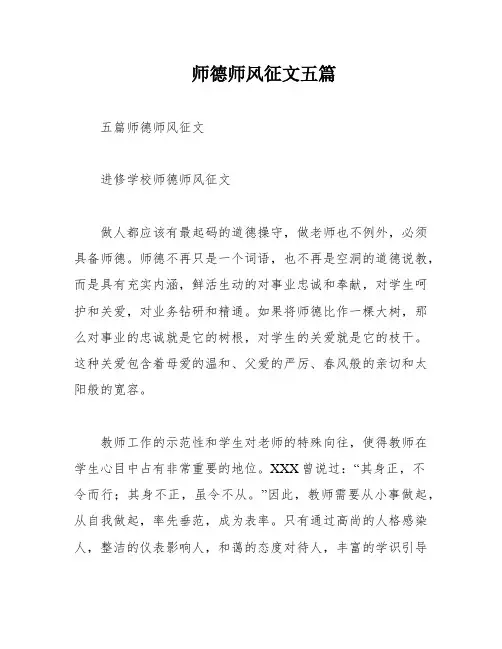 师德师风征文五篇

五篇师德师风征文

进修学校师德师风征文

做人都应该有最起码的道德操守，做老师也不例外，必须具备师德。师德不再只是一个词语，也不再是空洞的道德说教，而是具有充实内涵，鲜活生动的对事业忠诚和奉献，对学生呵护和关爱，对业务钻研和精通。如果将师德比作一棵大树，那么对事业的忠诚就是它的树根，对学生的关爱就是它的枝干。这种关爱包含着母爱的温和、父爱的严厉、春风般的亲切和太阳般的宽容。

教师工作的示范性和学生对老师的特殊向往，使得教师在学生心目中占有非常重要的地位。XXX曾说过：“其身正，不令而行；其身不正，虽令不从。”因此，教师需要从小事做起，从自我做起，率先垂范，成为表率。只有通过高尚的人格感染人，整洁的仪表影响人，和蔼的态度对待人，丰富的学识引导